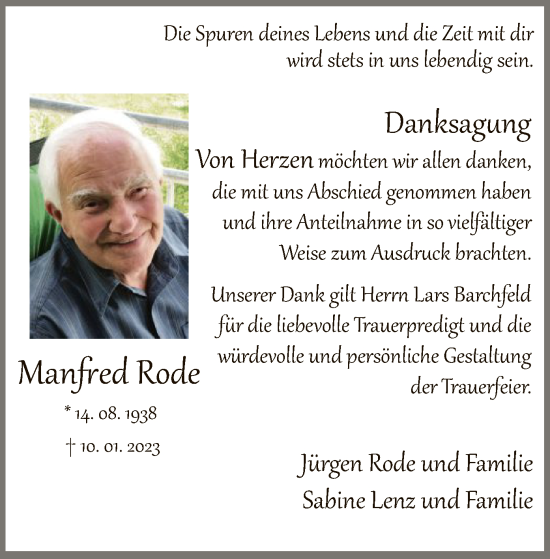 Die Spuren deines Lebens und die Zeit mit dir wird stets in uns lebendig sein.

Danksagung

Von Herzen möchten wir allen danken, die mit uns Abschied genommen haben und ihre Anteilnahme in so vielfältiger Weise zum Ausdruck brachten.

Unserer Dank gilt Herrn Lars Barchfeld für die liebevolle Trauerpredigt und die würdevolle und persönliche Gestaltung der Trauerfeier.

Manfred Rode

* 14. 08. 1938

† 10. 01. 2023

Jürgen Rode und Familie
Sabine Lenz und Familie